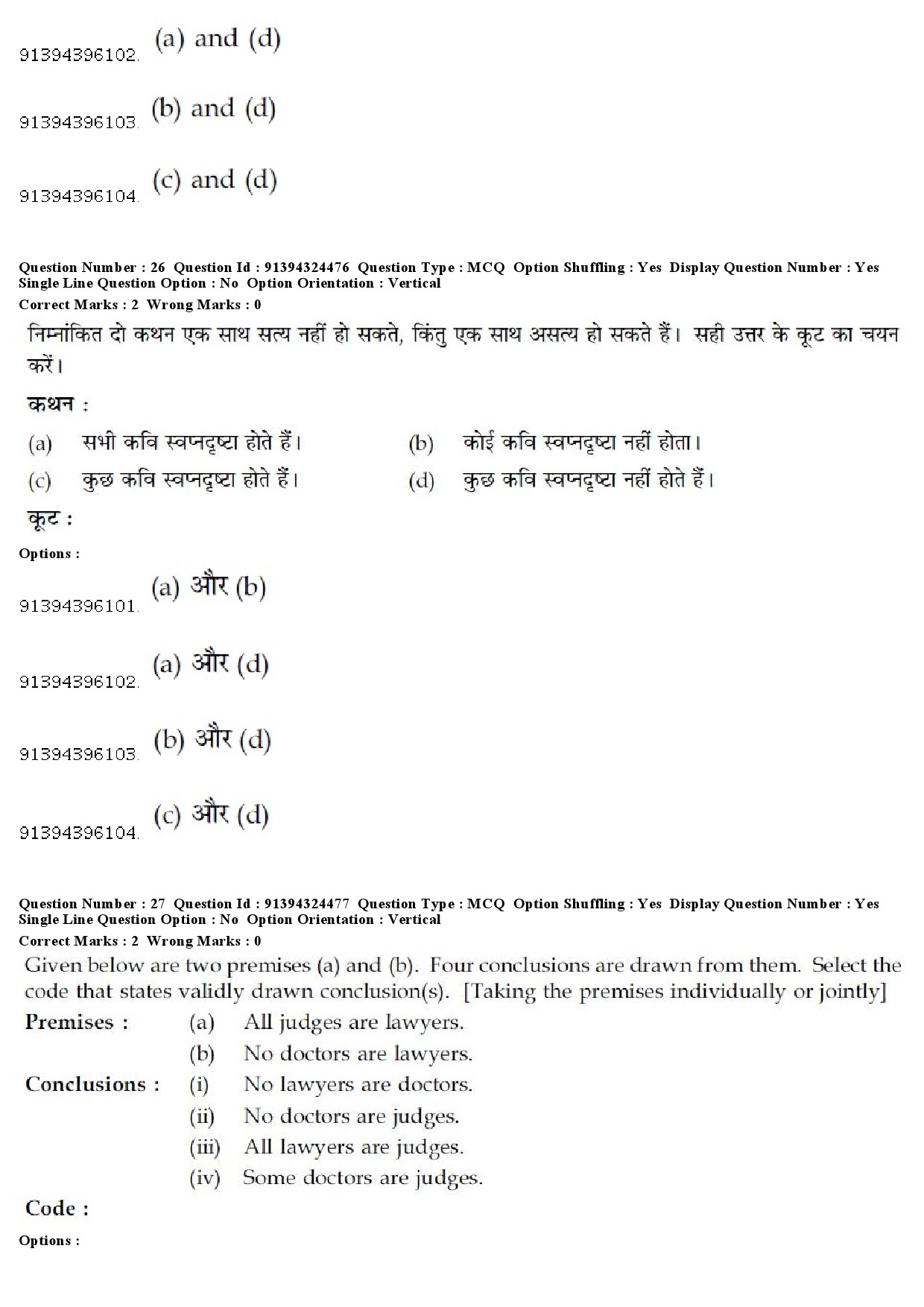 91394396102. (a) and (d)

91394396103. (b) and (d)

91394396104. (c) and (d)

Question Number : 26 Question Id : 91394324476 Question Type : MCQ Option Shuffling : Yes Display Question Number : Yes Single Line Question Option : No Option Orientation : Vertical
Correct Marks : 2 Wrong Marks : 0

निम्नांकित दो कथन एक साथ सत्य नहीं हो सकते, किंतु एक साथ असत्य हो सकते हैं। सही उत्तर के कूट का चयन करें।

कथन :

(a) सभी कवि स्वप्नदृष्टा होते हैं।

(b) कोई कवि स्वप्नदृष्टा नहीं होता।

(c) कुछ कवि स्वप्नदृष्टा होते हैं।

(d) कुछ कवि स्वप्नदृष्टा नहीं होते हैं।

कूट :

Options :

91394396101. (a) और (b)

91394396102. (a) और (d)

91394396103. (b) और (d)

91394396104. (c) और (d)

Question Number : 27 Question Id : 91394324477 Question Type : MCQ Option Shuffling : Yes Display Question Number : Yes Single Line Question Option : No Option Orientation : Vertical
Correct Marks : 2 Wrong Marks : 0

Given below are two premises (a) and (b). Four conclusions are drawn from them. Select the code that states validly drawn conclusion(s). [Taking the premises individually or jointly]

Premises : (a) All judges are lawyers.
(b) No doctors are lawyers.

Conclusions : (i) No lawyers are doctors.
(ii) No doctors are judges.
(iii) All lawyers are judges.
(iv) Some doctors are judges.

Code :

Options :